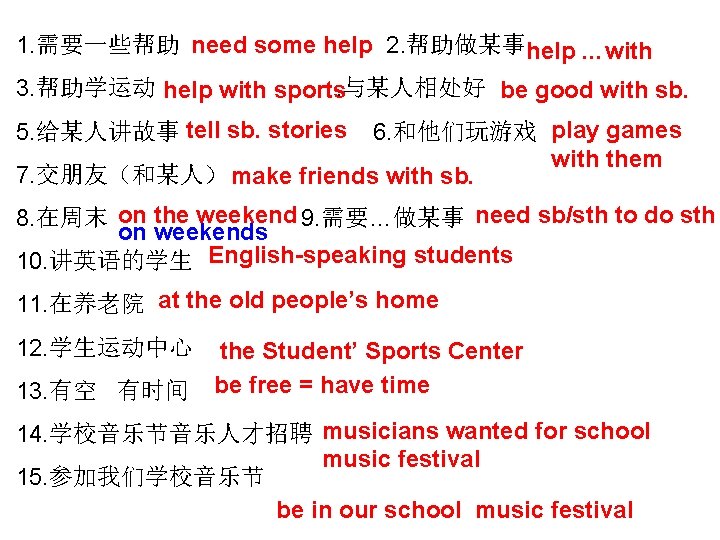 1.需要一些帮助 need some help 2.帮助做某事 help ... with

3.帮助学运动 help with sports 与某人相处好 be good with sb.

5.给某人讲故事 tell sb. stories 6.和他们玩游戏 play games with them

7.交朋友（和某人） make friends with sb.

8.在周末 on the weekend on weekends 9.需要…做某事 need sb/sth to do sth

10.讲英语的学生 English-speaking students

11.在养老院 at the old people's home

12.学生运动中心 the Student' Sports Center

13.有空 有时间 be free = have time

14.学校音乐节音乐人才招聘 musicians wanted for school music festival

15.参加我们学校音乐节

be in our school music festival